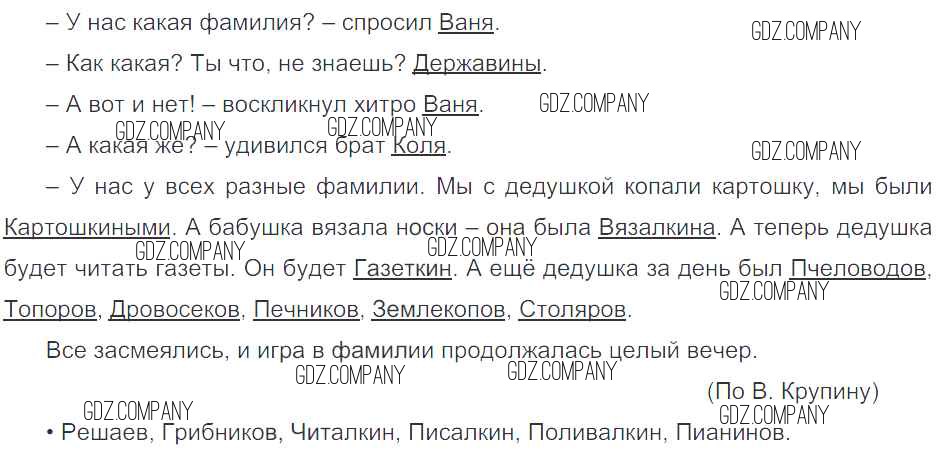 – У нас какая фамилия? – спросил Ваня.

– Как какая? Ты что, не знаешь? Державины.

– А вот и нет! – воскликнул хитро Ваня.

– А какая же? – удивился брат Коля.

– У нас у всех разные фамилии. Мы с дедушкой копали картошку, мы были Картошкиными. А бабушка вязала носки – она была Вязалкина. А теперь дедушка будет читать газеты. Он будет Газеткин. А ещё дедушка за день был Пчеловодов, Топоров, Дровосеков, Печников, Землекопов, Столяров.

Все засмеялись, и игра в фамилии продолжалась целый вечер.

(По В. Крупину)

• Решаев, Грибников, Читалкин, Писалкин, Поливалкин, Пианинов.

GDZ.COMPANY